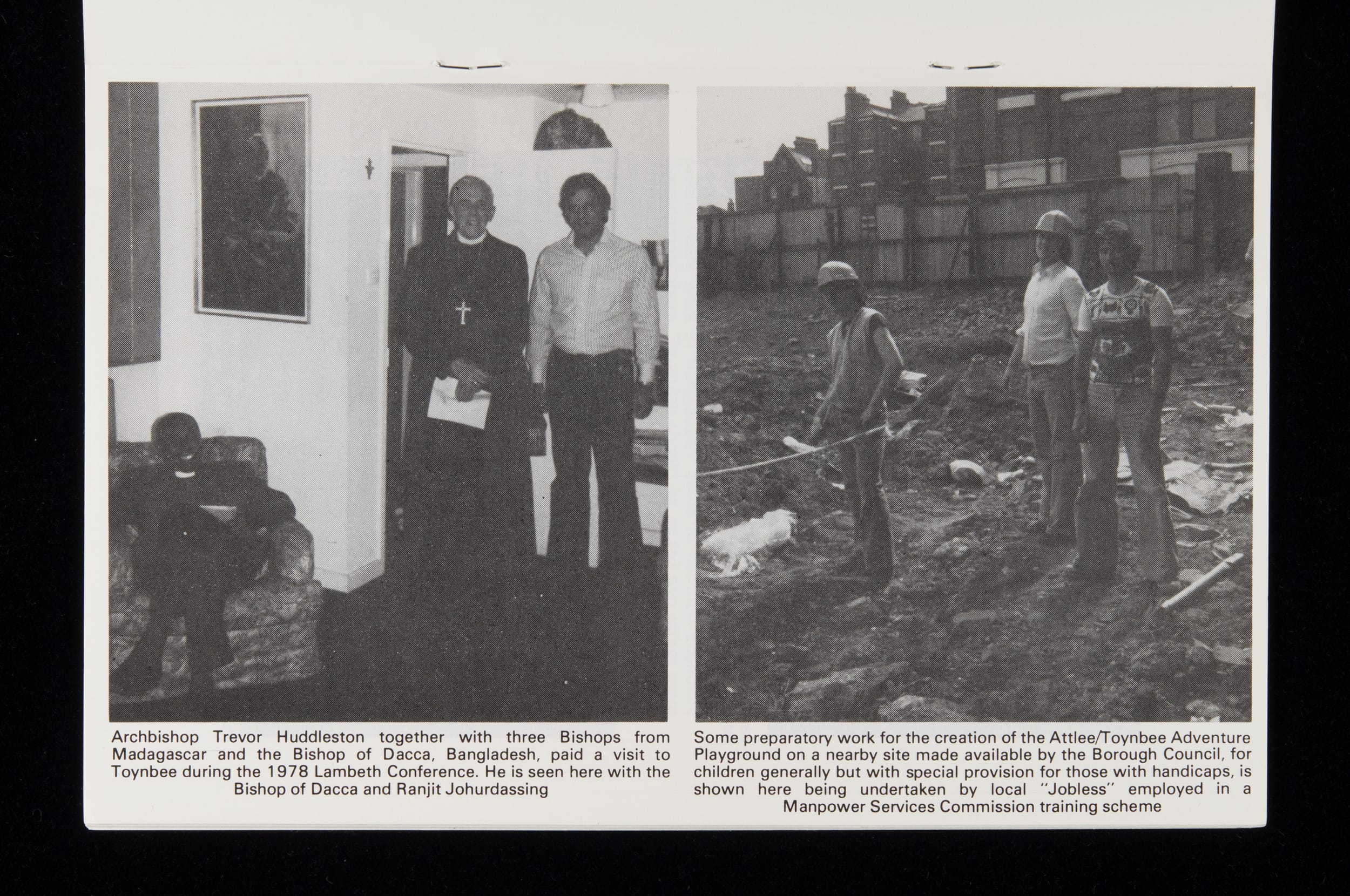 Archbishop Trevor Huddleston together with three Bishops from Madagascar and the Bishop of Dacca, Bangladesh, paid a visit to Toynbee during the 1978 Lambeth Conference. He is seen here with the Bishop of Dacca and Ranjit Johurdassing

Some preparatory work for the creation of the Attlee/Toynbee Adventure Playground on a nearby site made available by the Borough Council, for children generally but with special provision for those with handicaps, is shown here being undertaken by local "Jobless" employed in a Manpower Services Commission training scheme